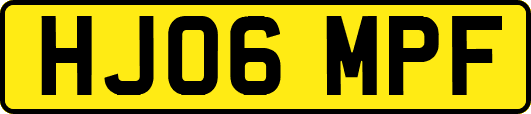 HJ06 MPF